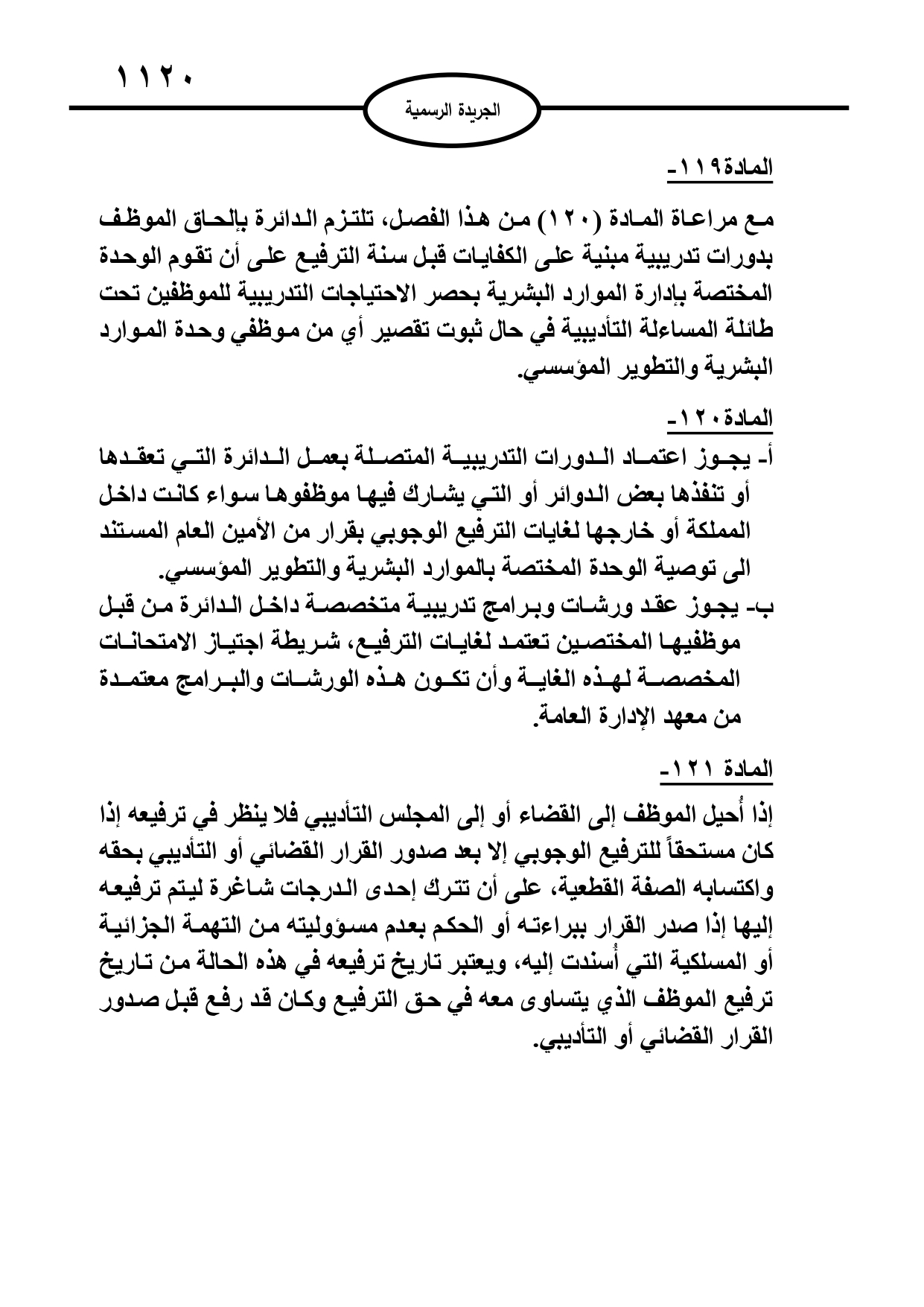 ١١٢٠

الجريدة الرسمية

المادة١١٩-

مع مراعاة المادة (١٢٠) من هذا الفصل، تلتزم الدائرة بإلحاق الموظف بدورات تدريبية مبنية على الكفايات قبل سنة الترفيع على أن تقوم الوحدة المختصة بإدارة الموارد البشرية بحصر الاحتياجات التدريبية للموظفين تحت طائلة المساءلة التأديبية في حال ثبوت تقصير أي من موظفي وحدة الموارد البشرية والتطوير المؤسسي.

المادة١٢٠-

أ- يجوز اعتماد الدورات التدريبية المتصلة بعمل الدائرة التي تعقدها أو تنفذها بعض الدوائر أو التي يشارك فيها موظفوها سواء كانت داخل المملكة أو خارجها لغايات الترفيع الوجوبي بقرار من الأمين العام المستند الى توصية الوحدة المختصة بالموارد البشرية والتطوير المؤسسي.

ب- يجوز عقد ورشات وبرامج تدريبية متخصصة داخل الدائرة من قبل موظفيها المختصين تعتمد لغايات الترفيع، شريطة اجتياز الامتحانات المخصصة لهذه الغاية وأن تكون هذه الورشات والبرامج معتمدة من معهد الإدارة العامة.

المادة ١٢١-

إذا أُحيل الموظف إلى القضاء أو إلى المجلس التأديبي فلا ينظر في ترفيعه إذا كان مستحقاً للترفيع الوجوبي إلا بعد صدور القرار القضائي أو التأديبي بحقه واكتسابه الصفة القطعية، على أن تترك إحدى الدرجات شاغرة ليتم ترفيعه إليها إذا صدر القرار ببراءته أو الحكم بعدم مسؤوليته من التهمة الجزائية أو المسلكية التي أُسندت إليه، ويعتبر تاريخ ترفيعه في هذه الحالة من تاريخ ترفيع الموظف الذي يتساوى معه في حق الترفيع وكان قد رفع قبل صدور القرار القضائي أو التأديبي.